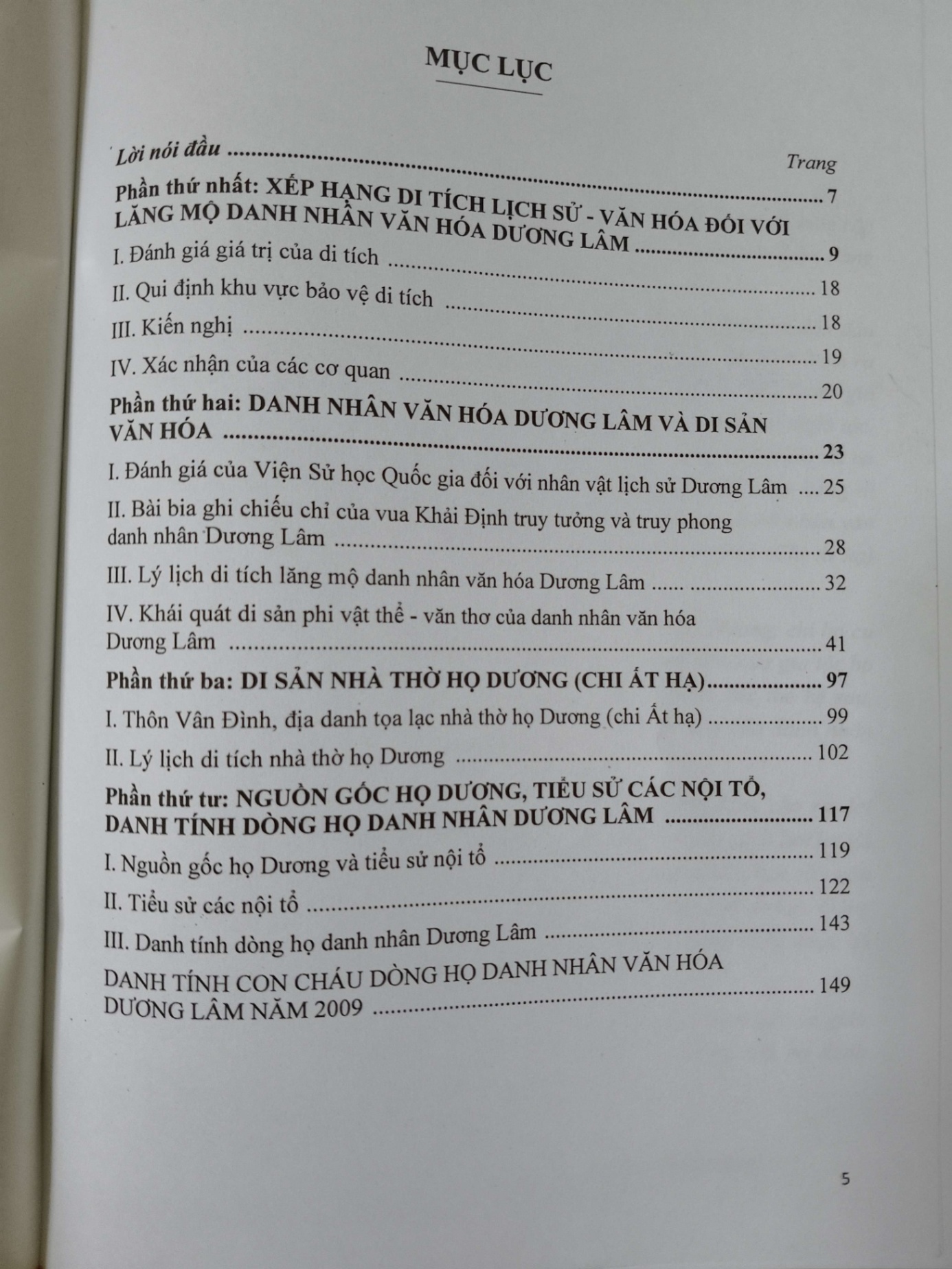 MỤC LỤC

Trang

Lời nói đầu 7

Phần thứ nhất: XẾP HẠNG DI TÍCH LỊCH SỬ - VĂN HÓA ĐỐI VỚI LĂNG MỘ DANH NHÂN VĂN HÓA DƯƠNG LÂM 9

I. Đánh giá giá trị của di tích 18

II. Qui định khu vực bảo vệ di tích 18

III. Kiến nghị 19

IV. Xác nhận của các cơ quan 20

Phần thứ hai: DANH NHÂN VĂN HÓA DƯƠNG LÂM VÀ DI SẢN VĂN HÓA 23

I. Đánh giá của Viện Sử học Quốc gia đối với nhân vật lịch sử Dương Lâm 25

II. Bài bia ghi chiếu chỉ của vua Khải Định truy tưởng và truy phong danh nhân Dương Lâm 28

III. Lý lịch di tích lăng mộ danh nhân văn hóa Dương Lâm 32

IV. Khái quát di sản phi vật thể - văn thơ của danh nhân văn hóa Dương Lâm 41

Phần thứ ba: DI SẢN NHÀ THỜ HỌ DƯƠNG (CHI ẤT HẠ) 97

I. Thôn Vân Đình, địa danh tọa lạc nhà thờ họ Dương (chi Ất hạ) 99

II. Lý lịch di tích nhà thờ họ Dương 102

Phần thứ tư: NGUỒN GỐC HỌ DƯƠNG, TIỂU SỬ CÁC NỘI TỔ, DANH TÍNH DÒNG HỌ DANH NHÂN DƯƠNG LÂM 117

I. Nguồn gốc họ Dương và tiểu sử nội tổ 119

II. Tiểu sử các nội tổ 122

III. Danh tính dòng họ danh nhân Dương Lâm 143

DANH TÍNH CON CHÁU DÒNG HỌ DANH NHÂN VĂN HÓA DƯƠNG LÂM NĂM 2009 149

5